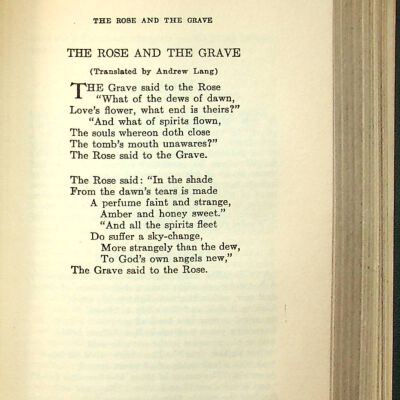 THE ROSE AND THE GRAVE

THE ROSE AND THE GRAVE

(Translated by Andrew Lang)

THE Grave said to the Rose
"What of the dews of dawn,
Love's flower, what end is theirs?"
"And what of spirits flown,
The souls whereon doth close
The tomb's mouth unawares?"
The Rose said to the Grave.

The Rose said: "In the shade
From the dawn's tears is made
A perfume faint and strange,
Amber and honey sweet."
"And all the spirits fleet
Do suffer a sky-change,
More strangely than the dew,
To God's own angels new,"
The Grave said to the Rose.